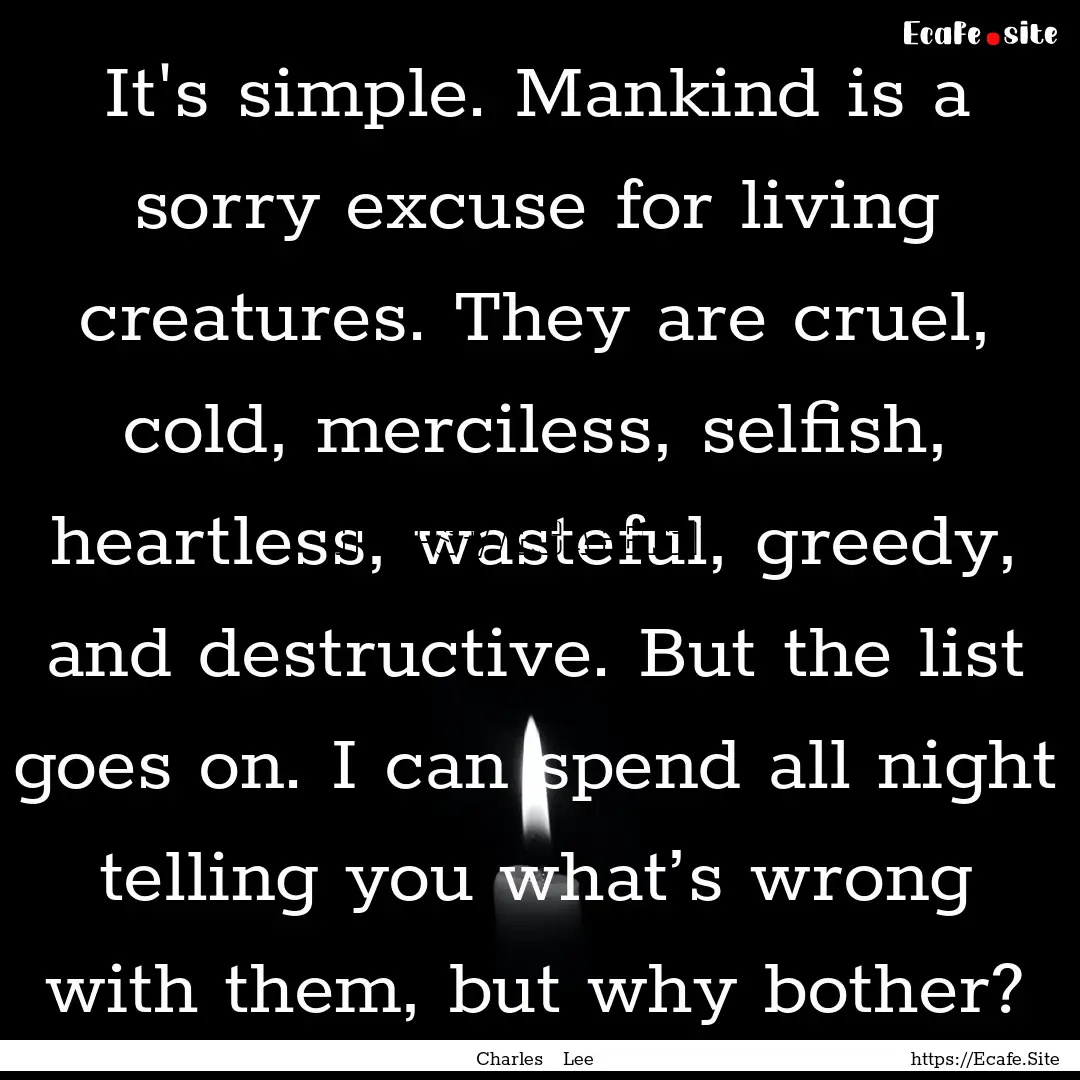 Ecafe.site

It's simple. Mankind is a sorry excuse for living creatures. They are cruel, cold, merciless, selfish, heartless, wasteful, greedy, and destructive. But the list goes on. I can spend all night telling you what’s wrong with them, but why bother?

Charles Lee

https://Ecafe.Site